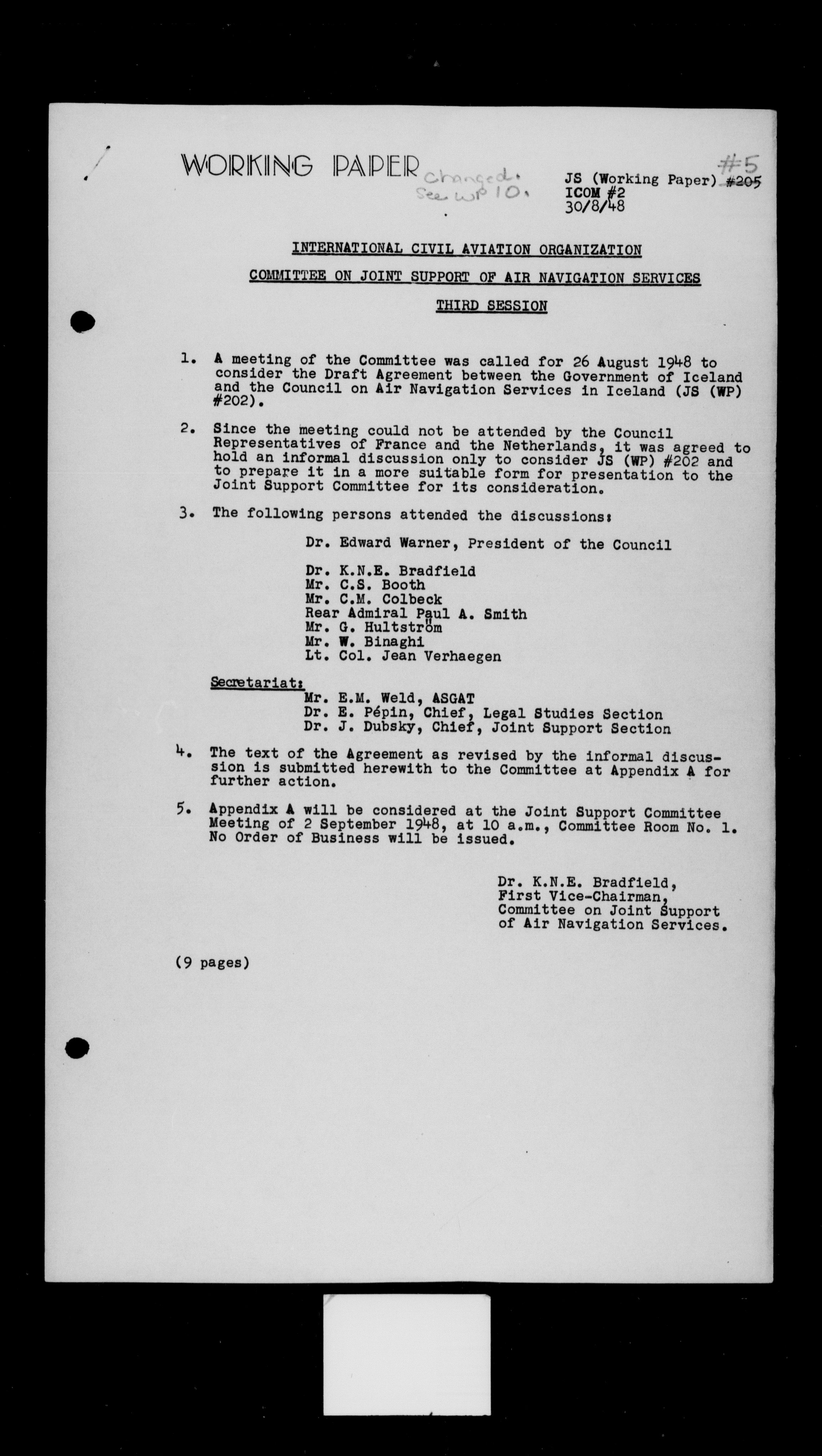 WORKING PAPER Changed. See WP 10.

#5
JS (Working Paper) #205
ICOM #2
30/8/48

INTERNATIONAL CIVIL AVIATION ORGANIZATION

COMMITTEE ON JOINT SUPPORT OF AIR NAVIGATION SERVICES

THIRD SESSION

1. A meeting of the Committee was called for 26 August 1948 to consider the Draft Agreement between the Government of Iceland and the Council on Air Navigation Services in Iceland (JS (WP) #202).

2. Since the meeting could not be attended by the Council Representatives of France and the Netherlands, it was agreed to hold an informal discussion only to consider JS (WP) #202 and to prepare it in a more suitable form for presentation to the Joint Support Committee for its consideration.

3. The following persons attended the discussions:

Dr. Edward Warner, President of the Council

Dr. K.N.E. Bradfield
Mr. C.S. Booth
Mr. C.M. Colbeck
Rear Admiral Paul A. Smith
Mr. G. Hultström
Mr. W. Binaghi
Lt. Col. Jean Verhaegen

Secretariat:
Mr. E.M. Weld, ASGAT
Dr. E. Pépin, Chief, Legal Studies Section
Dr. J. Dubsky, Chief, Joint Support Section

4. The text of the Agreement as revised by the informal discussion is submitted herewith to the Committee at Appendix A for further action.

5. Appendix A will be considered at the Joint Support Committee Meeting of 2 September 1948, at 10 a.m., Committee Room No. 1. No Order of Business will be issued.

Dr. K.N.E. Bradfield,
First Vice-Chairman,
Committee on Joint Support of Air Navigation Services.

(9 pages)